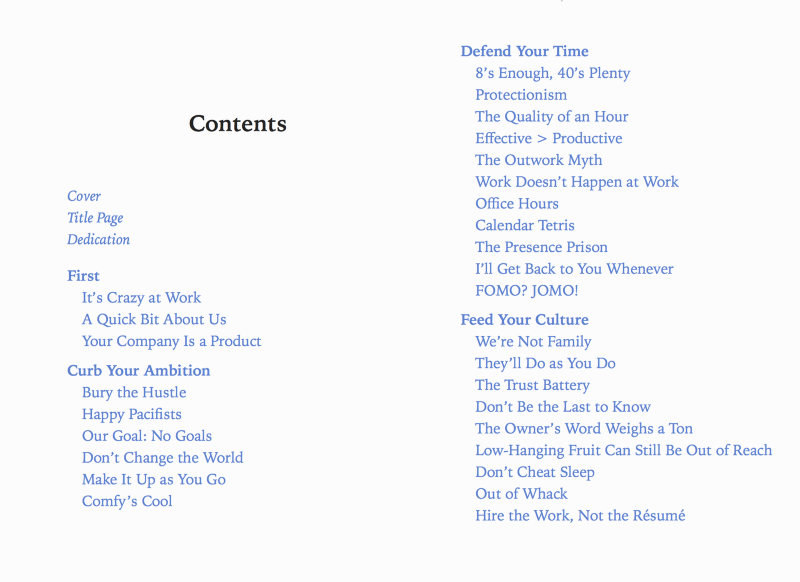 Contents

Cover
Title Page
Dedication

First
It's Crazy at Work
A Quick Bit About Us
Your Company Is a Product

Curb Your Ambition
Bury the Hustle
Happy Pacifists
Our Goal: No Goals
Don't Change the World
Make It Up as You Go
Comfy's Cool

Defend Your Time
8's Enough, 40's Plenty
Protectionism
The Quality of an Hour
Effective > Productive
The Outwork Myth
Work Doesn't Happen at Work
Office Hours
Calendar Tetris
The Presence Prison
I'll Get Back to You Whenever
FOMO? JOMO!

Feed Your Culture
We're Not Family
They'll Do as You Do
The Trust Battery
Don't Be the Last to Know
The Owner's Word Weighs a Ton
Low-Hanging Fruit Can Still Be Out of Reach
Don't Cheat Sleep
Out of Whack
Hire the Work, Not the Résumé